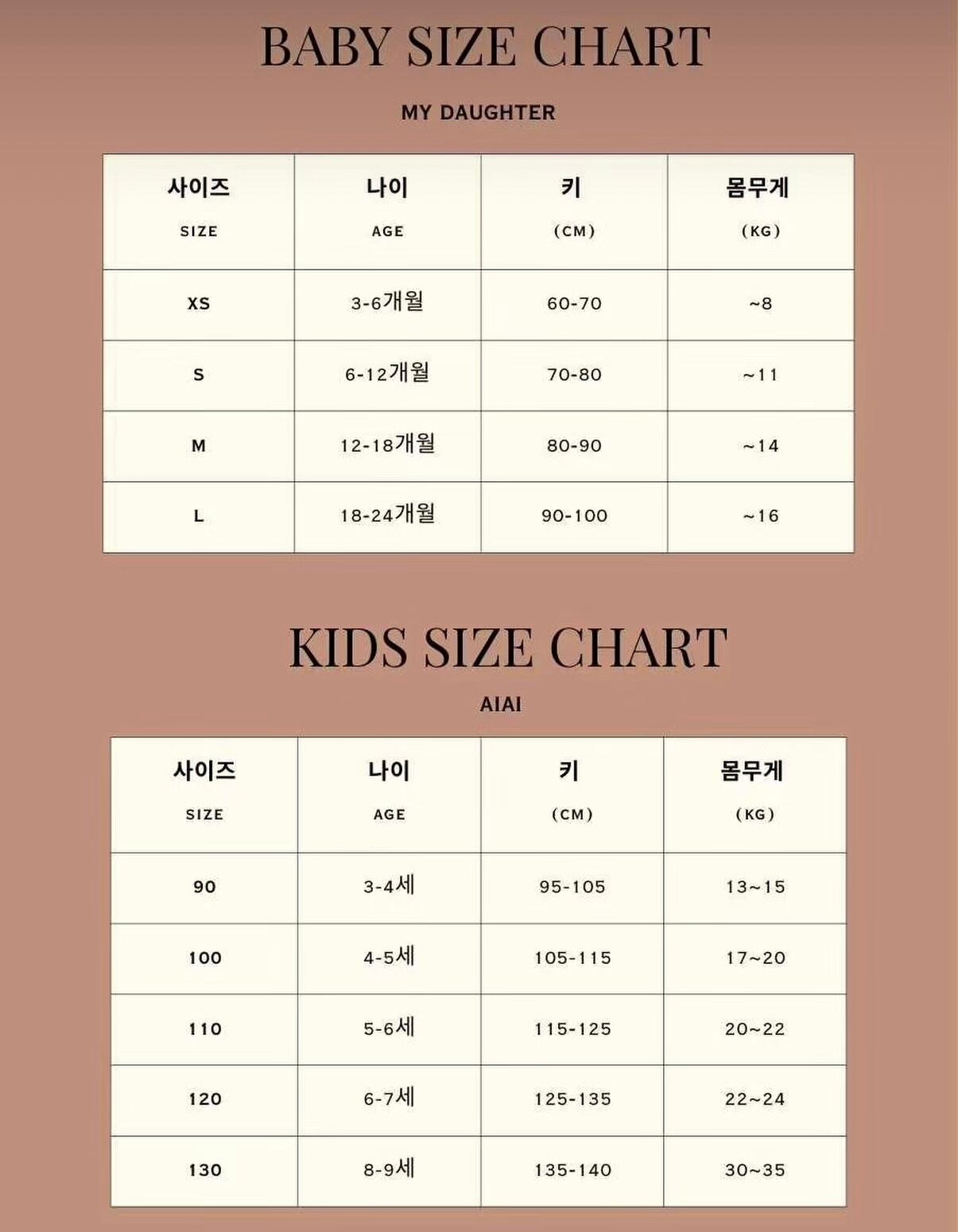 BABY SIZE CHART

MY DAUGHTER

| 사이즈 SIZE | 나이 AGE | 키 (CM) | 몸무게 (KG) |
|---|---|---|---|
| XS | 3-6개월 | 60-70 | ~8 |
| S | 6-12개월 | 70-80 | ~11 |
| M | 12-18개월 | 80-90 | ~14 |
| L | 18-24개월 | 90-100 | ~16 |

KIDS SIZE CHART

AIAI

| 사이즈 SIZE | 나이 AGE | 키 (CM) | 몸무게 (KG) |
|---|---|---|---|
| 90 | 3-4세 | 95-105 | 13~15 |
| 100 | 4-5세 | 105-115 | 17~20 |
| 110 | 5-6세 | 115-125 | 20~22 |
| 120 | 6-7세 | 125-135 | 22~24 |
| 130 | 8-9세 | 135-140 | 30~35 |